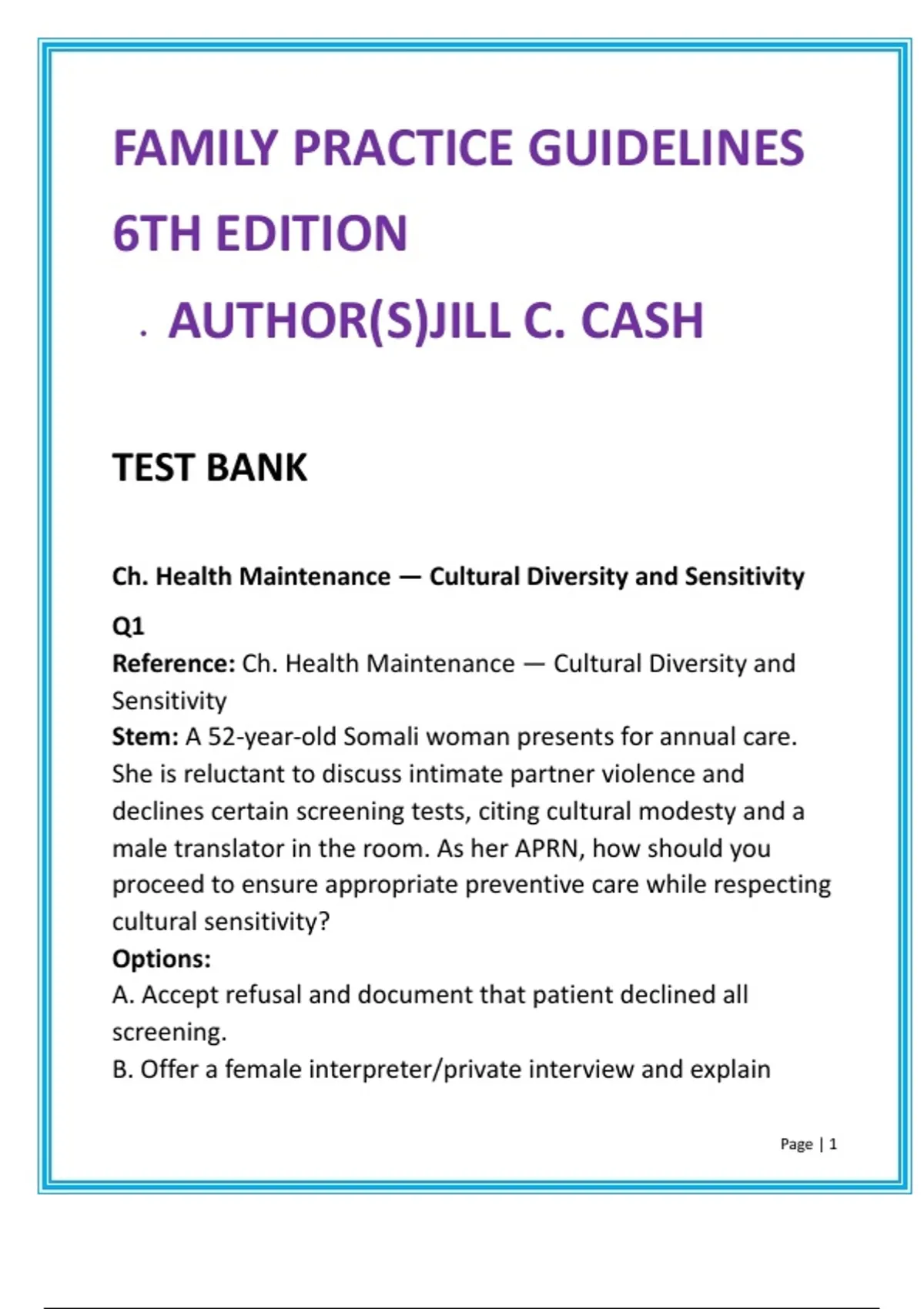 FAMILY PRACTICE GUIDELINES 6TH EDITION

. AUTHOR(S)JILL C. CASH

TEST BANK

Ch. Health Maintenance — Cultural Diversity and Sensitivity

Q1
Reference: Ch. Health Maintenance — Cultural Diversity and Sensitivity
Stem: A 52-year-old Somali woman presents for annual care. She is reluctant to discuss intimate partner violence and declines certain screening tests, citing cultural modesty and a male translator in the room. As her APRN, how should you proceed to ensure appropriate preventive care while respecting cultural sensitivity?
Options:
A. Accept refusal and document that patient declined all screening.
B. Offer a female interpreter/private interview and explain

Page | 1